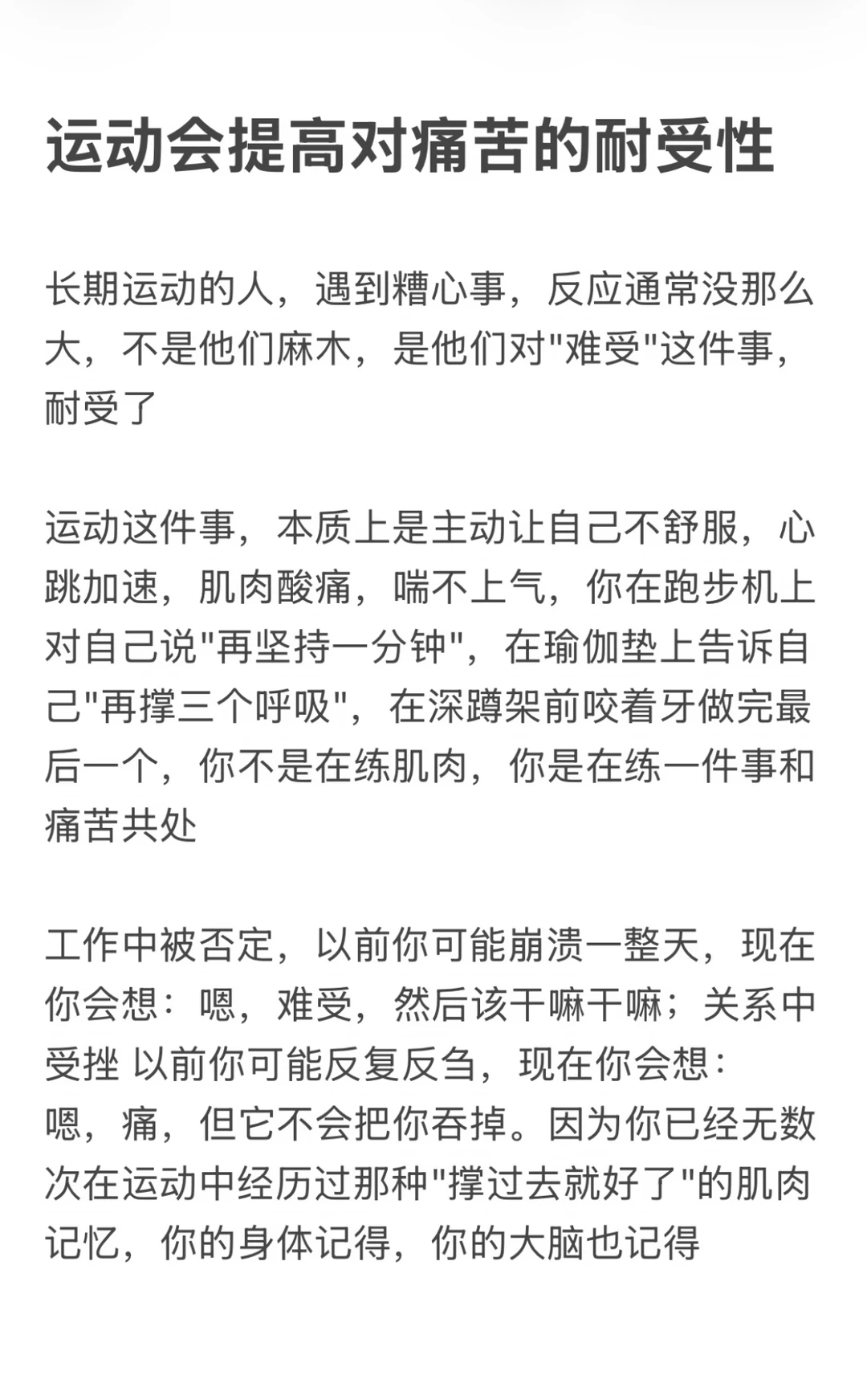 运动会提高对痛苦的耐受性

长期运动的人，遇到糟心事，反应通常没那么大，不是他们麻木，是他们对"难受"这件事，耐受了

运动这件事，本质上是主动让自己不舒服，心跳加速，肌肉酸痛，喘不上气，你在跑步机上对自己说"再坚持一分钟"，在瑜伽垫上告诉自己"再撑三个呼吸"，在深蹲架前咬着牙做完最后一个，你不是在练肌肉，你是在练一件事和痛苦共处

工作中被否定，以前你可能崩溃一整天，现在你会想：嗯，难受，然后该干嘛干嘛；关系中受挫 以前你可能反复反刍，现在你会想：嗯，痛，但它不会把你吞掉。因为你已经无数次在运动中经历过那种"撑过去就好了"的肌肉记忆，你的身体记得，你的大脑也记得